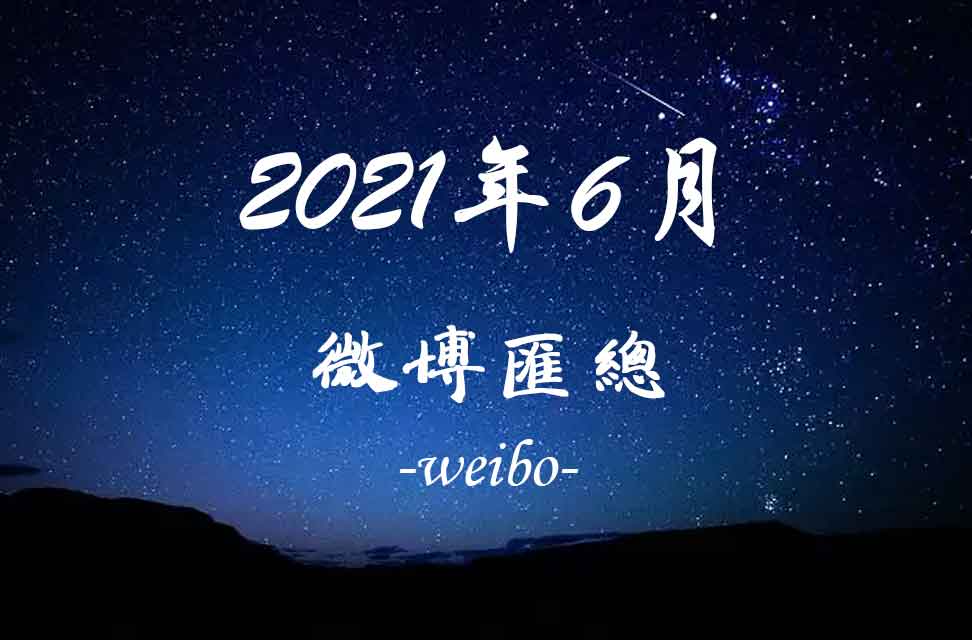 2021年6月

微博匯總

-weibo-